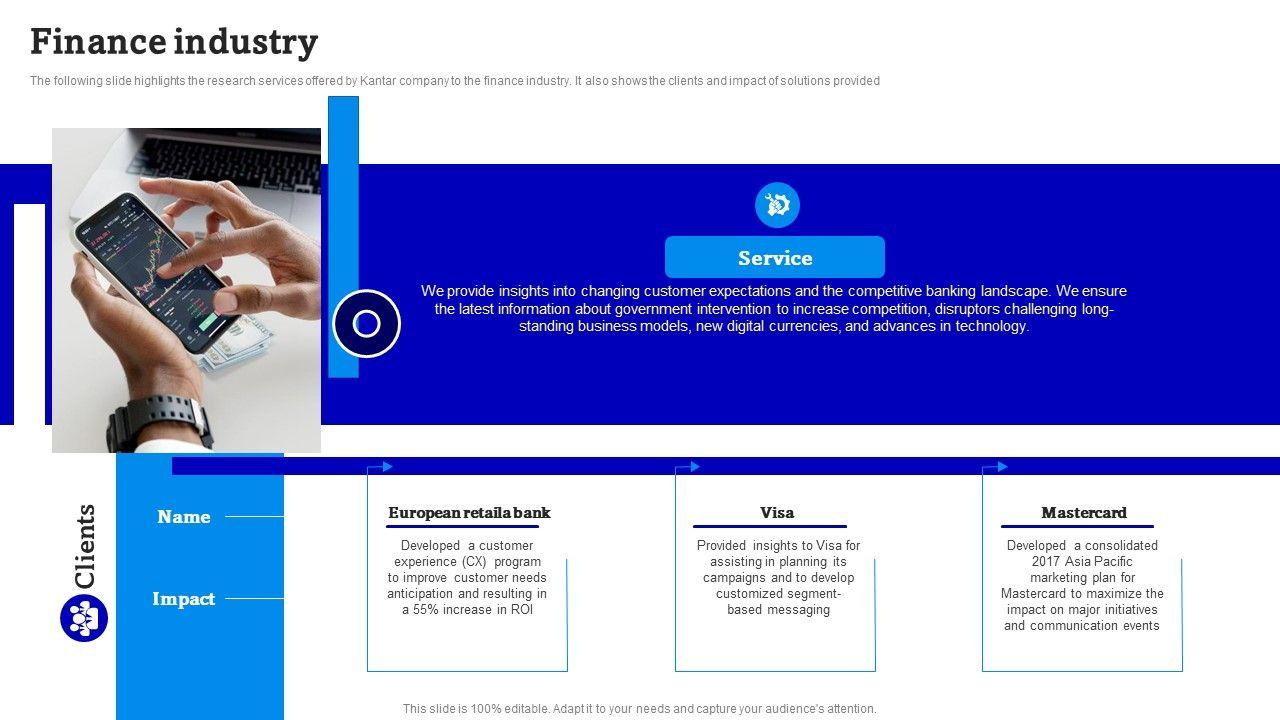 Finance industry

The following slide highlights the research services offered by Kantar company to the finance industry. It also shows the clients and impact of solutions provided

Service

We provide insights into changing customer expectations and the competitive banking landscape. We ensure the latest information about government intervention to increase competition, disruptors challenging long-standing business models, new digital currencies, and advances in technology.

Clients

Name

Impact

European retaila bank

Developed a customer experience (CX) program to improve customer needs anticipation and resulting in a 55% increase in ROI

Visa

Provided insights to Visa for assisting in planning its campaigns and to develop customized segment-based messaging

Mastercard

Developed a consolidated 2017 Asia Pacific marketing plan for Mastercard to maximize the impact on major initiatives and communication events

This slide is 100% editable. Adapt it to your needs and capture your audience's attention.